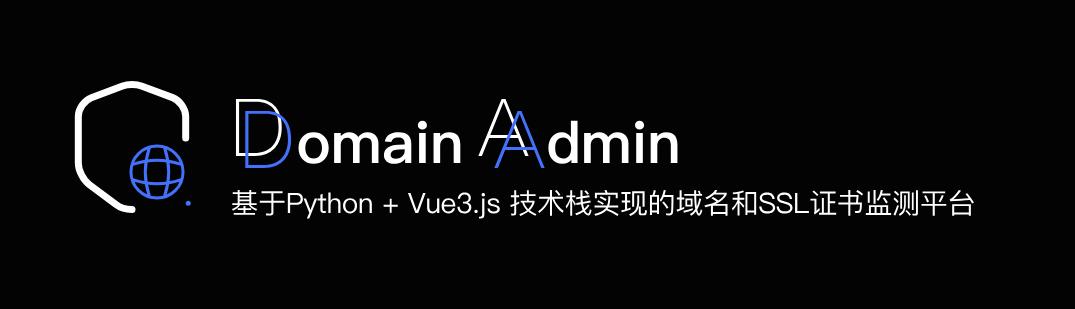 Domain Admin

基于Python + Vue3.js 技术栈实现的域名和SSL证书监测平台